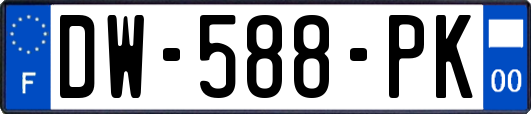 F
DW-588-PK
00